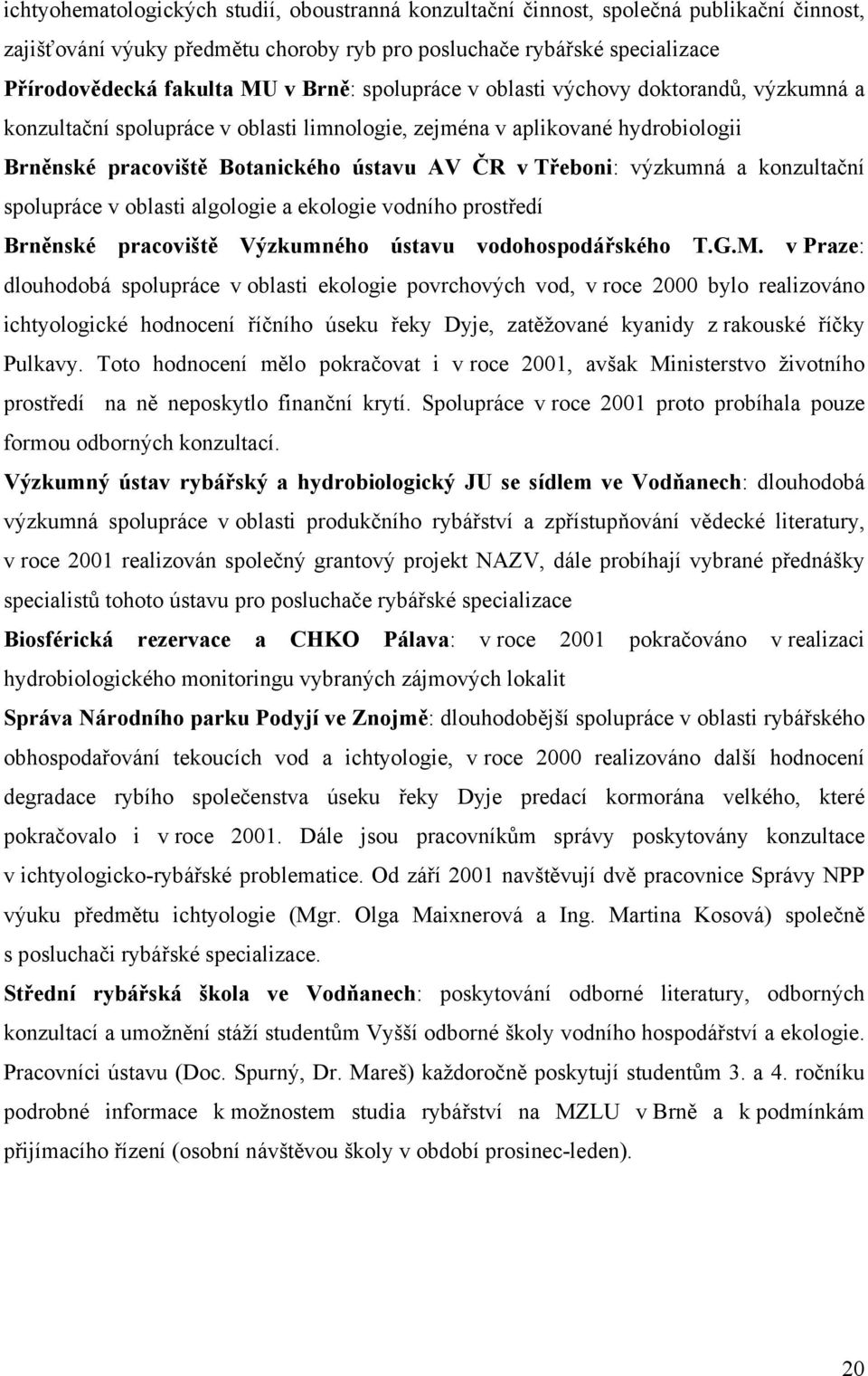 ichtyohematologických studií, oboustranná konzultační činnost, společná publikační činnost, zajišťování výuky předmětu choroby ryb pro posluchače rybářské specializace

Přírodovědecká fakulta MU v Brně: spolupráce v oblasti výchovy doktorandů, výzkumná a konzultační spolupráce v oblasti limnologie, zejména v aplikované hydrobiologii

Brněnské pracoviště Botanického ústavu AV ČR v Třeboni: výzkumná a konzultační spolupráce v oblasti algologie a ekologie vodního prostředí

Brněnské pracoviště Výzkumného ústavu vodohospodářského T.G.M. v Praze: dlouhodobá spolupráce v oblasti ekologie povrchových vod, v roce 2000 bylo realizováno ichtyologické hodnocení říčního úseku řeky Dyje, zatěžované kyanidy z rakouské říčky Pulkavy. Toto hodnocení mělo pokračovat i v roce 2001, avšak Ministerstvo životního prostředí na ně neposkytlo finanční krytí. Spolupráce v roce 2001 proto probíhala pouze formou odborných konzultací.

Výzkumný ústav rybářský a hydrobiologický JU se sídlem ve Vodňanech: dlouhodobá výzkumná spolupráce v oblasti produkčního rybářství a zpřístupňování vědecké literatury, v roce 2001 realizován společný grantový projekt NAZV, dále probíhají vybrané přednášky specialistů tohoto ústavu pro posluchače rybářské specializace

Biosférická rezervace a CHKO Pálava: v roce 2001 pokračováno v realizaci hydrobiologického monitoringu vybraných zájmových lokalit

Správa Národního parku Podyjí ve Znojmě: dlouhodobější spolupráce v oblasti rybářského obhospodařování tekoucích vod a ichtyologie, v roce 2000 realizováno další hodnocení degradace rybího společenstva úseku řeky Dyje predací kormorána velkého, které pokračovalo i v roce 2001. Dále jsou pracovníkům správy poskytovány konzultace v ichtyologicko-rybářské problematice. Od září 2001 navštěvují dvě pracovnice Správy NPP výuku předmětu ichtyologie (Mgr. Olga Maixnerová a Ing. Martina Kosová) společně s posluchači rybářské specializace.

Střední rybářská škola ve Vodňanech: poskytování odborné literatury, odborných konzultací a umožnění stáží studentům Vyšší odborné školy vodního hospodářství a ekologie. Pracovníci ústavu (Doc. Spurný, Dr. Mareš) každoročně poskytují studentům 3. a 4. ročníku podrobné informace k možnostem studia rybářství na MZLU v Brně a k podmínkám přijímacího řízení (osobní návštěvou školy v období prosinec-leden).

20